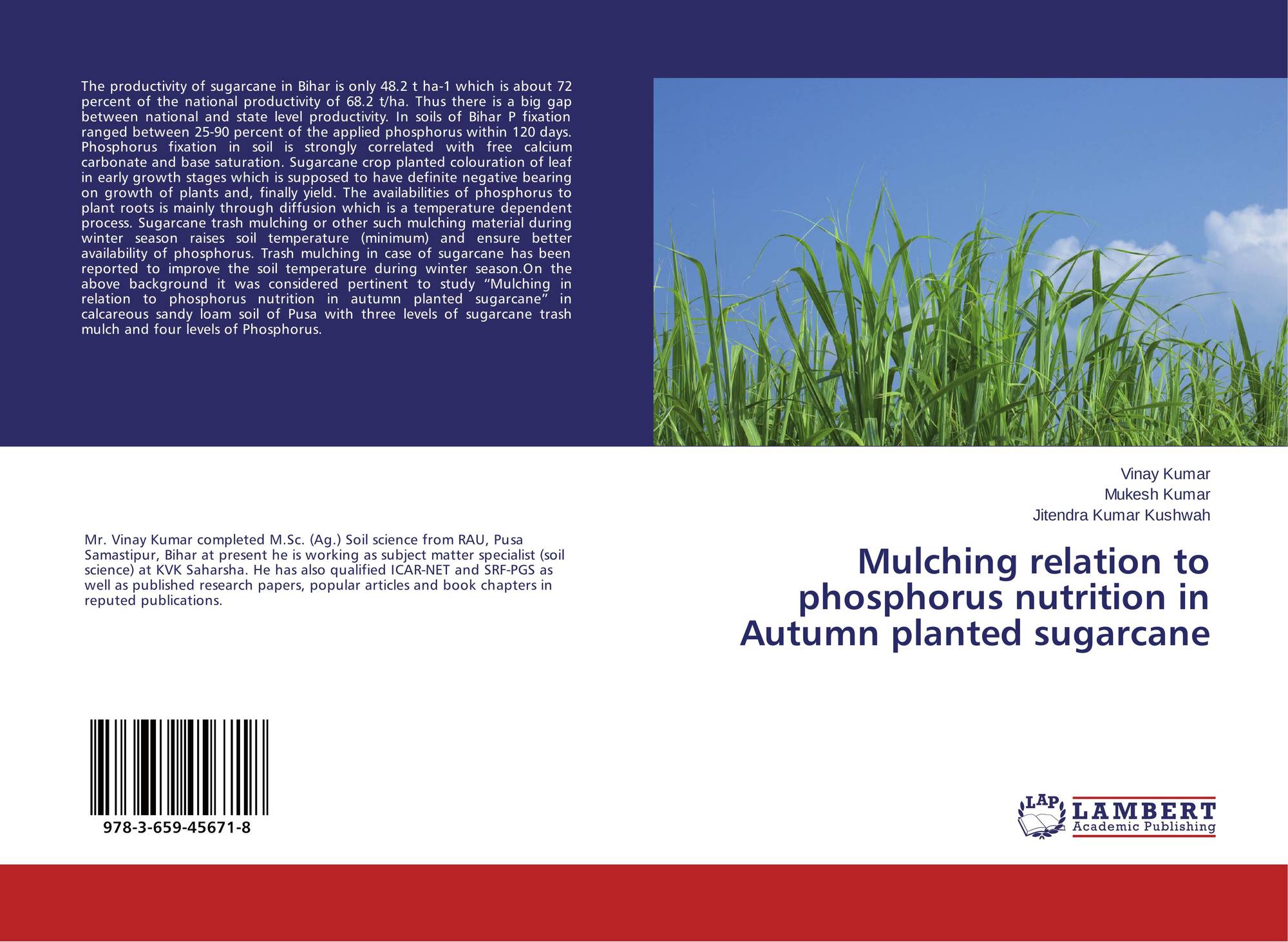 The productivity of sugarcane in Bihar is only 48.2 t ha-1 which is about 72 percent of the national productivity of 68.2 t/ha. Thus there is a big gap between national and state level productivity. In soils of Bihar P fixation ranged between 25-90 percent of the applied phosphorus within 120 days. Phosphorus fixation in soil is strongly correlated with free calcium carbonate and base saturation. Sugarcane crop planted colouration of leaf in early growth stages which is supposed to have definite negative bearing on growth of plants and, finally yield. The availabilities of phosphorus to plant roots is mainly through diffusion which is a temperature dependent process. Sugarcane trash mulching or other such mulching material during winter season raises soil temperature (minimum) and ensure better availability of phosphorus. Trash mulching in case of sugarcane has been reported to improve the soil temperature during winter season.On the above background it was considered pertinent to study "Mulching in relation to phosphorus nutrition in autumn planted sugarcane" in calcareous sandy loam soil of Pusa with three levels of sugarcane trash mulch and four levels of Phosphorus.

Mr. Vinay Kumar completed M.Sc. (Ag.) Soil science from RAU, Pusa Samastipur, Bihar at present he is working as subject matter specialist (soil science) at KVK Saharsha. He has also qualified ICAR-NET and SRF-PGS as well as published research papers, popular articles and book chapters in reputed publications.

978-3-659-45671-8

Vinay Kumar
Mukesh Kumar
Jitendra Kumar Kushwah

Mulching relation to phosphorus nutrition in Autumn planted sugarcane

LAP
LAMBERT
Academic Publishing